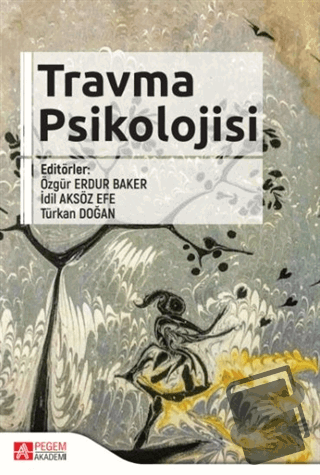 Travma Psikolojisi

Editörler:
Özgür ERDUR BAKER
İdil AKSÖZ EFE
Türkan DOĞAN

PEGEM AKADEMİ